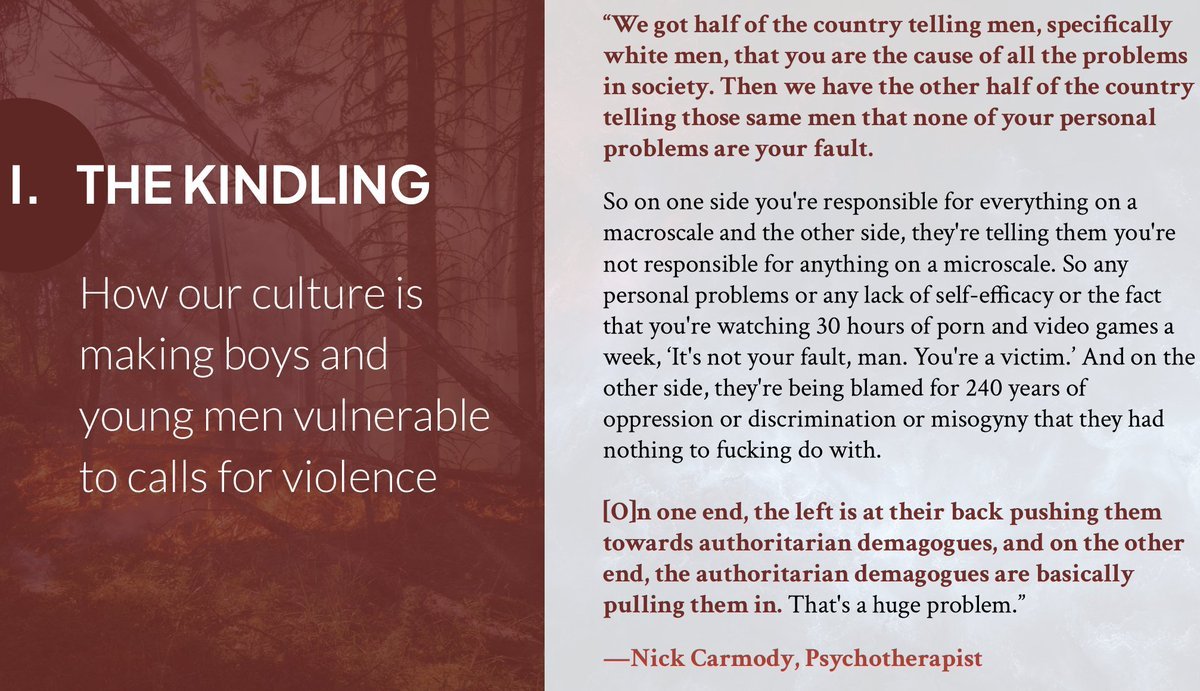 I. THE KINDLING

How our culture is making boys and young men vulnerable to calls for violence

“We got half of the country telling men, specifically white men, that you are the cause of all the problems in society. Then we have the other half of the country telling those same men that none of your personal problems are your fault.

So on one side you're responsible for everything on a macroscale and the other side, they're telling them you're not responsible for anything on a microscale. So any personal problems or any lack of self-efficacy or the fact that you're watching 30 hours of porn and video games a week, ‘It's not your fault, man. You're a victim.’ And on the other side, they're being blamed for 240 years of oppression or discrimination or misogyny that they had nothing to fucking do with.

[O]n one end, the left is at their back pushing them towards authoritarian demagogues, and on the other end, the authoritarian demagogues are basically pulling them in. That's a huge problem.”

—Nick Carmody, Psychotherapist